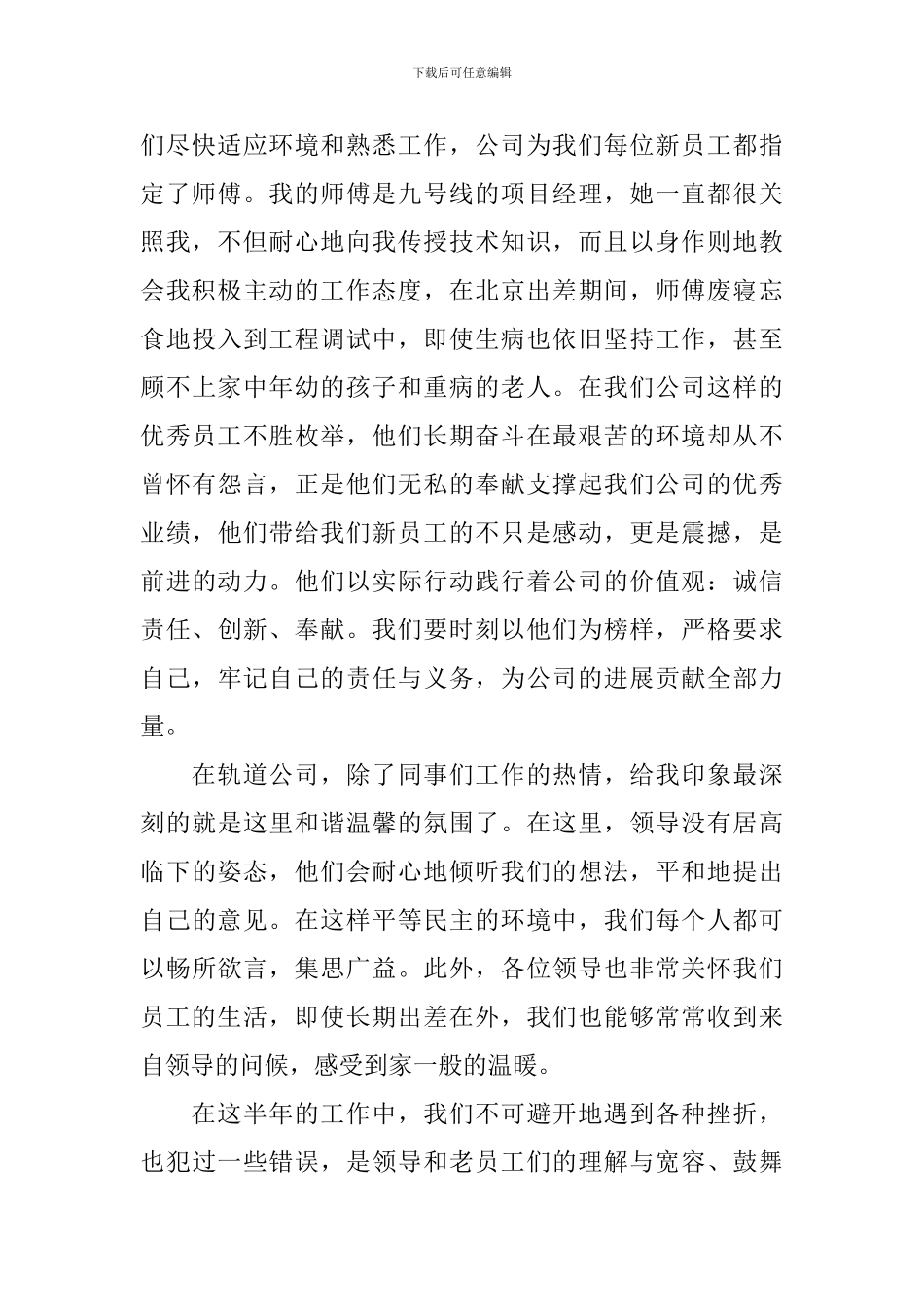 下载后可任意编辑

们尽快适应环境和熟悉工作，公司为我们每位新员工都指定了师傅。我的师傅是九号线的项目经理，她一直都很关照我，不但耐心地向我传授技术知识，而且以身作则地教会我积极主动的工作态度，在北京出差期间，师傅废寝忘食地投入到工程调试中，即使生病也依旧坚持工作，甚至顾不上家中年幼的孩子和重病的老人。在我们公司这样的优秀员工不胜枚举，他们长期奋斗在最艰苦的环境却从不曾怀有怨言，正是他们无私的奉献支撑起我们公司的优秀业绩，他们带给我们新员工的不只是感动，更是震撼，是前进的动力。他们以实际行动践行着公司的价值观：诚信责任、创新、奉献。我们要时刻以他们为榜样，严格要求自己，牢记自己的责任与义务，为公司的进展贡献全部力量。

在轨道公司，除了同事们工作的热情，给我印象最深刻的就是这里和谐温馨的氛围了。在这里，领导没有居高临下的姿态，他们会耐心地倾听我们的想法，平和地提出自己的意见。在这样平等民主的环境中，我们每个人都可以畅所欲言，集思广益。此外，各位领导也非常关怀我们员工的生活，即使长期出差在外，我们也能够常常收到来自领导的问候，感受到家一般的温暖。

在这半年的工作中，我们不可避开地遇到各种挫折，也犯过一些错误，是领导和老员工们的理解与宽容、鼓舞